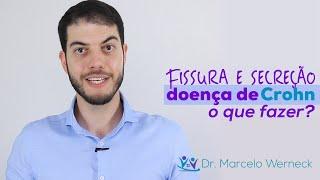 FISSURA E SECREÇÃO
doença de Crohn
o que fazer?

Dr. Marcelo Werneck